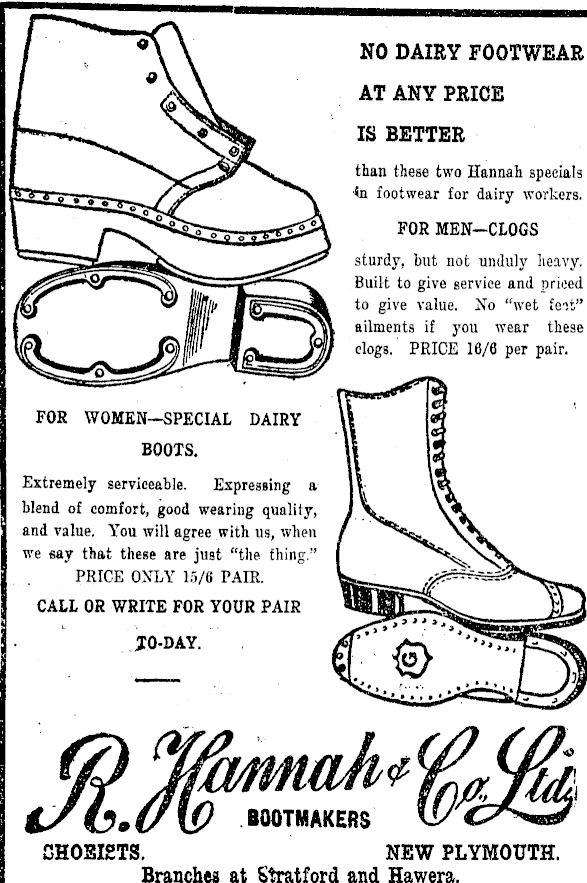 NO DAIRY FOOTWEAR AT ANY PRICE IS BETTER

than these two Hannah specials in footwear for dairy workers.

FOR MEN—CLOGS

sturdy, but not unduly heavy. Built to give service and priced to give value. No "wet feet" ailments if you wear these clogs. PRICE 16/6 per pair.

FOR WOMEN—SPECIAL DAIRY BOOTS.

Extremely serviceable. Expressing a blend of comfort, good wearing quality, and value. You will agree with us, when we say that these are just "the thing." PRICE ONLY 15/6 PAIR.

CALL OR WRITE FOR YOUR PAIR TO-DAY.

R. Hannah & Co., Ltd.

BOOTMAKERS

SHOEISTS. NEW PLYMOUTH.

Branches at Stratford and Hawera.